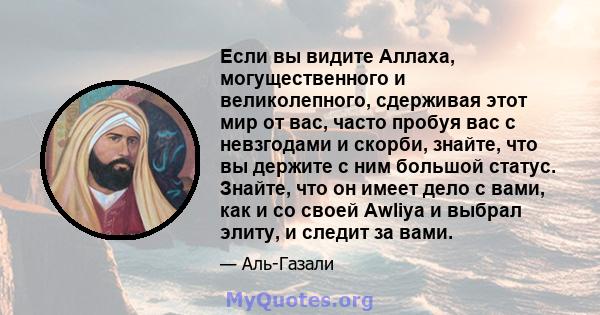 Если вы видите Аллаха, могущественного и великолепного, сдерживая этот мир от вас, часто пробуя вас с невзгодами и скорби, знайте, что вы держите с ним большой статус. Знайте, что он имеет дело с вами, как и со своей Awliya и выбрал элиту, и следит за вами.

— Аль-Газали

MyQuotes.org